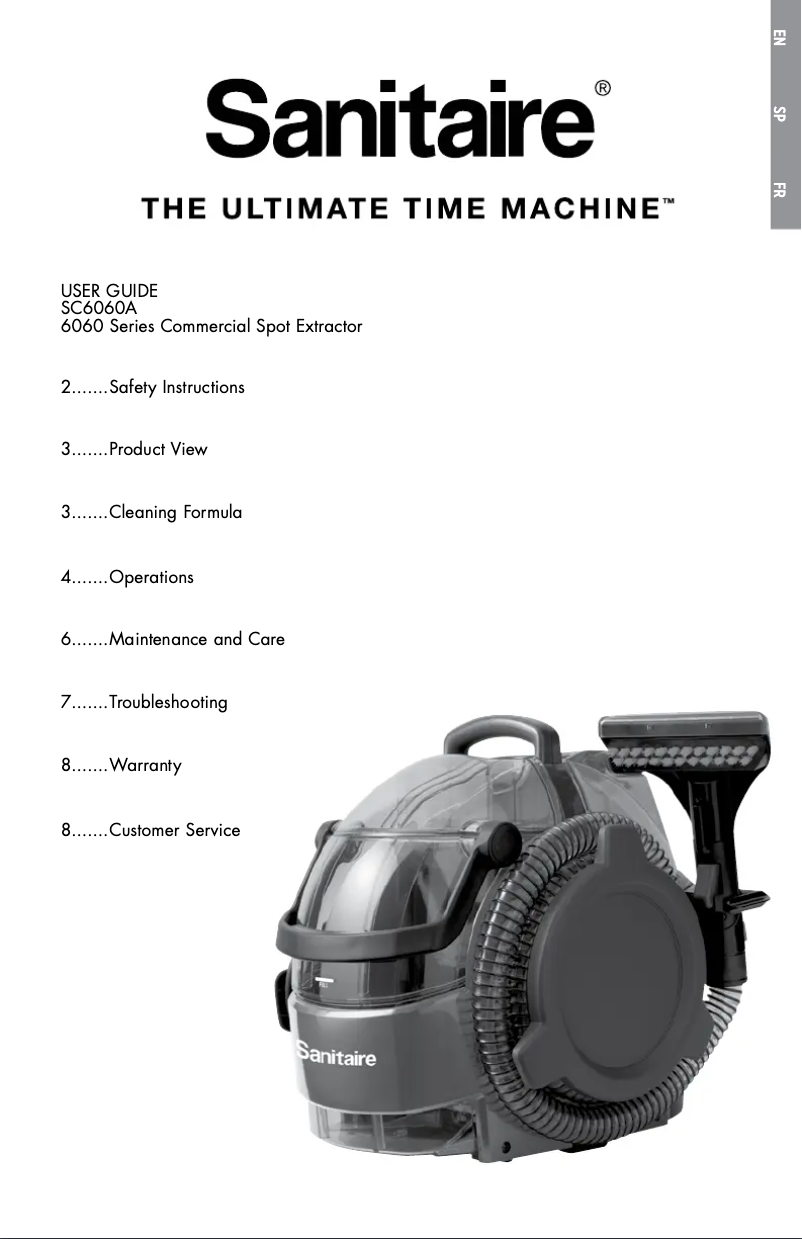 EN
SP
FR

Sanitaire®

THE ULTIMATE TIME MACHINE™

USER GUIDE
SC6060A
6060 Series Commercial Spot Extractor

2.......Safety Instructions

3.......Product View

3.......Cleaning Formula

4.......Operations

6.......Maintenance and Care

7.......Troubleshooting

8.......Warranty

8.......Customer Service

FILL

Sanitaire